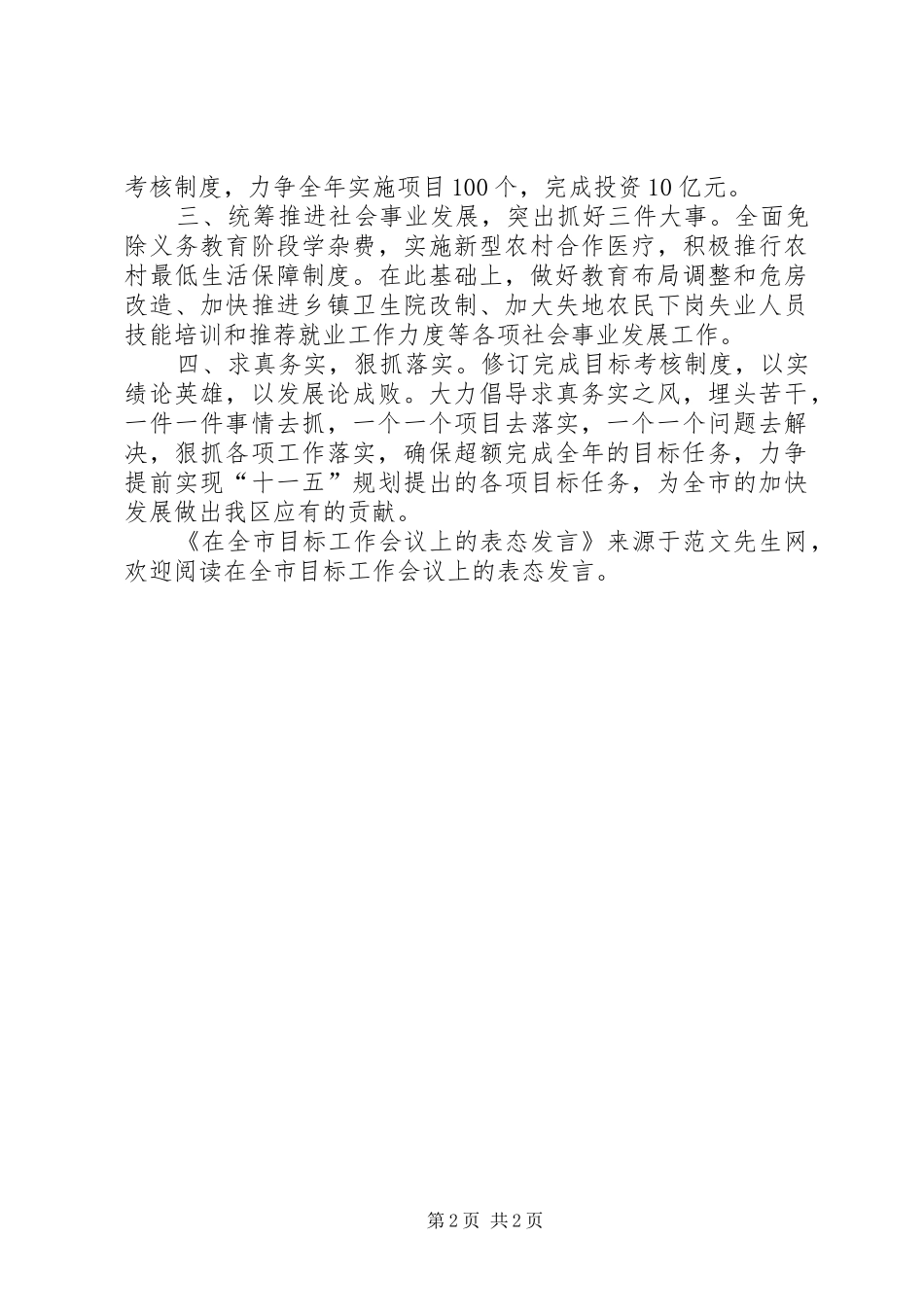 考核制度，力争全年实施项目100个，完成投资10亿元。

三、统筹推进社会事业发展，突出抓好三件大事。全面免除义务教育阶段学杂费，实施新型农村合作医疗，积极推行农村最低生活保障制度。在此基础上，做好教育布局调整和危房改造、加快推进乡镇卫生院改制、加大失地农民下岗失业人员技能培训和推荐就业工作力度等各项社会事业发展工作。

四、求真务实，狠抓落实。修订完成目标考核制度，以实绩论英雄，以发展论成败。大力倡导求真务实之风，埋头苦干，一件一件事情去抓，一个一个项目去落实，一个一个问题去解决，狠抓各项工作落实，确保超额完成全年的目标任务，力争提前实现“十一五”规划提出的各项目标任务，为全市的加快发展做出我区应有的贡献。

《在全市目标工作会议上的表态发言》来源于范文先生网，欢迎阅读在全市目标工作会议上的表态发言。

第2页 共2页